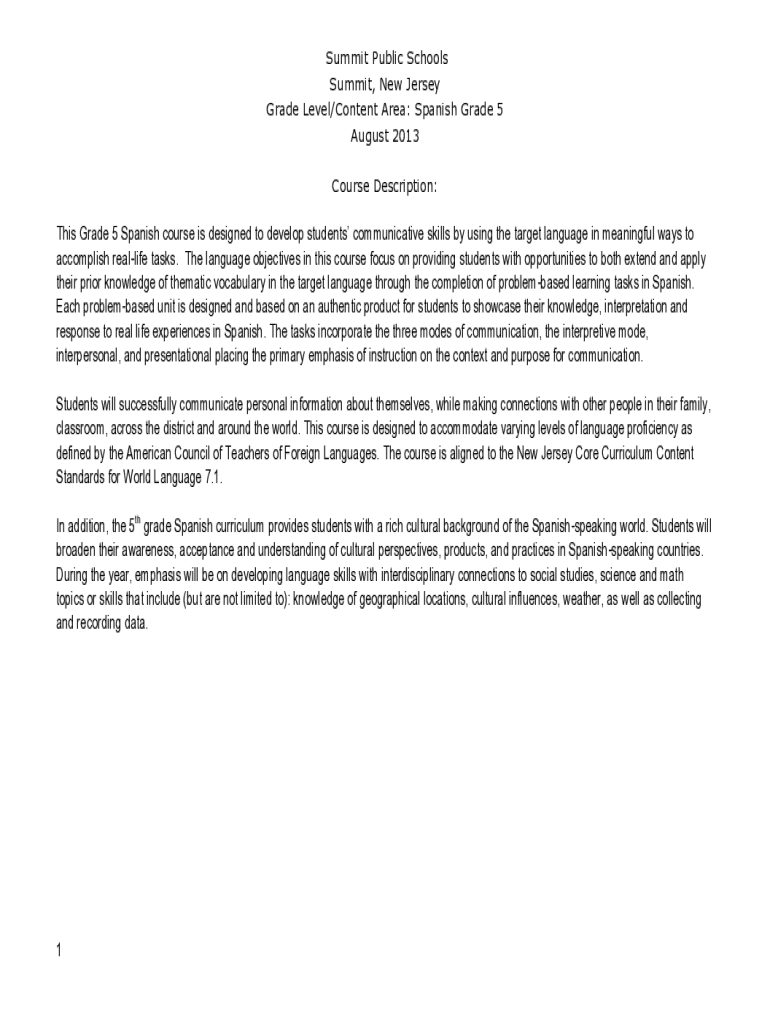 Summit Public Schools
Summit, New Jersey
Grade Level/Content Area: Spanish Grade 5
August 2013

Course Description:

This Grade 5 Spanish course is designed to develop students' communicative skills by using the target language in meaningful ways to accomplish real-life tasks. The language objectives in this course focus on providing students with opportunities to both extend and apply their prior knowledge of thematic vocabulary in the target language through the completion of problem-based learning tasks in Spanish. Each problem-based unit is designed and based on an authentic product for students to showcase their knowledge, interpretation and response to real life experiences in Spanish. The tasks incorporate the three modes of communication, the interpretive mode, interpersonal, and presentational placing the primary emphasis of instruction on the context and purpose for communication.

Students will successfully communicate personal information about themselves, while making connections with other people in their family, classroom, across the district and around the world. This course is designed to accommodate varying levels of language proficiency as defined by the American Council of Teachers of Foreign Languages. The course is aligned to the New Jersey Core Curriculum Content Standards for World Language 7.1.

In addition, the 5$^{th}$ grade Spanish curriculum provides students with a rich cultural background of the Spanish-speaking world. Students will broaden their awareness, acceptance and understanding of cultural perspectives, products, and practices in Spanish-speaking countries. During the year, emphasis will be on developing language skills with interdisciplinary connections to social studies, science and math topics or skills that include (but are not limited to): knowledge of geographical locations, cultural influences, weather, as well as collecting and recording data.

1